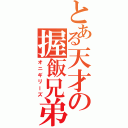 とある天才の握飯兄弟
オニギリーズ